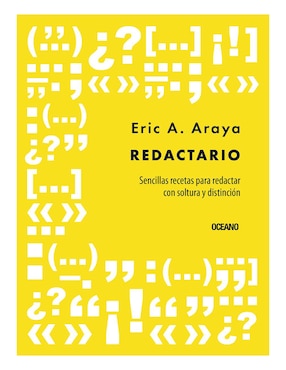 Eric A. Araya

REDACTARIO

Sencillas recetas para redactar con soltura y distinción

OCEANO